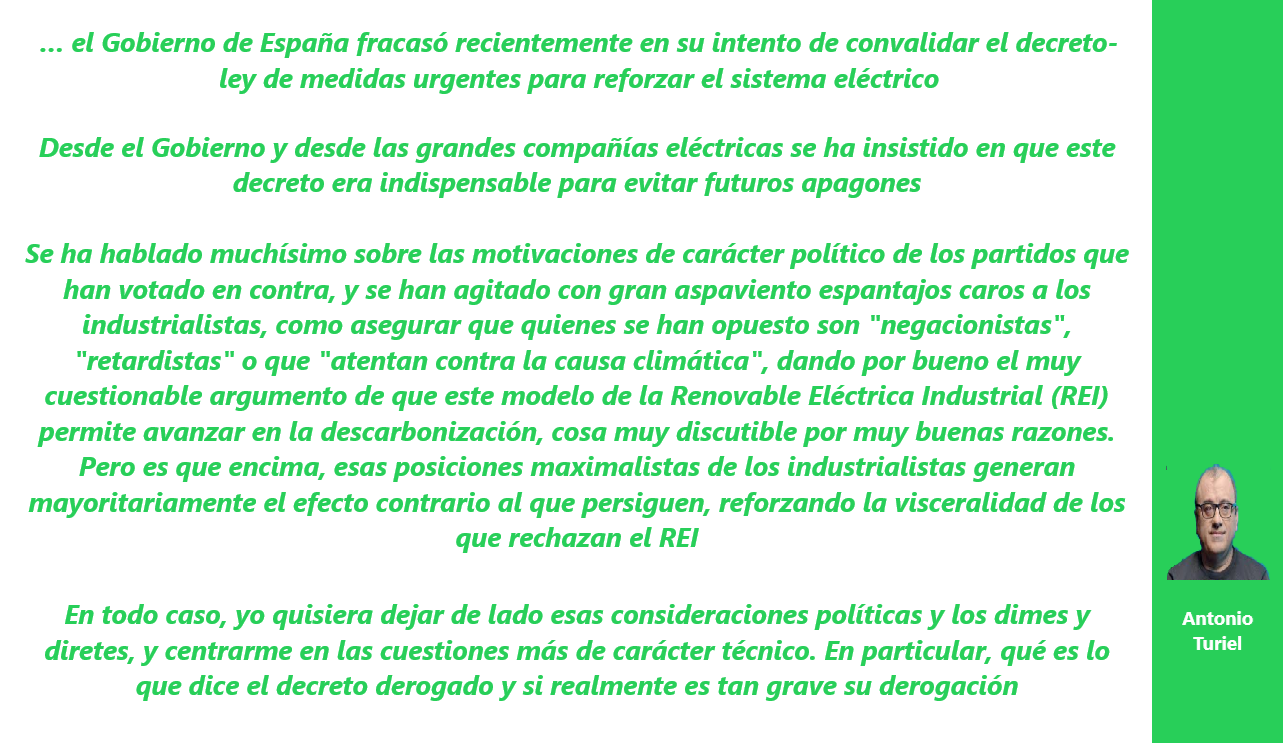 ... el Gobierno de España fracasó recientemente en su intento de convalidar el decreto-ley de medidas urgentes para reforzar el sistema eléctrico

Desde el Gobierno y desde las grandes compañías eléctricas se ha insistido en que este decreto era indispensable para evitar futuros apagones

Se ha hablado muchísimo sobre las motivaciones de carácter político de los partidos que han votado en contra, y se han agitado con gran aspaviento espantajos caros a los industrialistas, como asegurar que quienes se han opuesto son "negacionistas", "retardistas" o que "atentan contra la causa climática", dando por bueno el muy cuestionable argumento de que este modelo de la Renovable Eléctrica Industrial (REI) permite avanzar en la descarbonización, cosa muy discutible por muy buenas razones. Pero es que encima, esas posiciones maximalistas de los industrialistas generan mayoritariamente el efecto contrario al que persiguen, reforzando la visceralidad de los que rechazan el REI

En todo caso, yo quisiera dejar de lado esas consideraciones políticas y los dimes y diretes, y centrarme en las cuestiones más de carácter técnico. En particular, qué es lo que dice el decreto derogado y si realmente es tan grave su derogación

Antonio Turiel